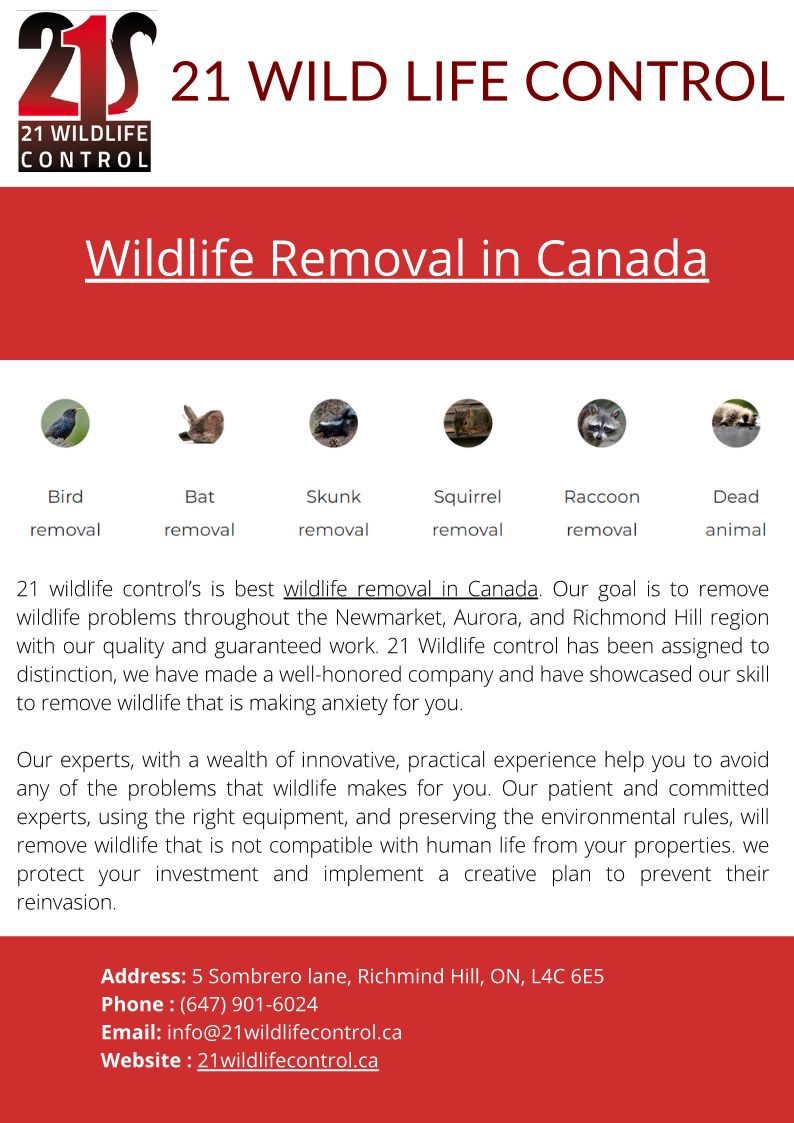 21S
21 WILDLIFE CONTROL

21 WILD LIFE CONTROL

Wildlife Removal in Canada

Bird removal

Bat removal

Skunk removal

Squirrel removal

Raccoon removal

Dead animal

21 wildlife control's is best wildlife removal in Canada. Our goal is to remove wildlife problems throughout the Newmarket, Aurora, and Richmond Hill region with our quality and guaranteed work. 21 Wildlife control has been assigned to distinction, we have made a well-honored company and have showcased our skill to remove wildlife that is making anxiety for you.

Our experts, with a wealth of innovative, practical experience help you to avoid any of the problems that wildlife makes for you. Our patient and committed experts, using the right equipment, and preserving the environmental rules, will remove wildlife that is not compatible with human life from your properties. we protect your investment and implement a creative plan to prevent their reinvasion.

Address: 5 Sombrero lane, Richmind Hill, ON, L4C 6E5
Phone : (647) 901-6024
Email: info@21wildlifecontrol.ca
Website : 21wildlifecontrol.ca